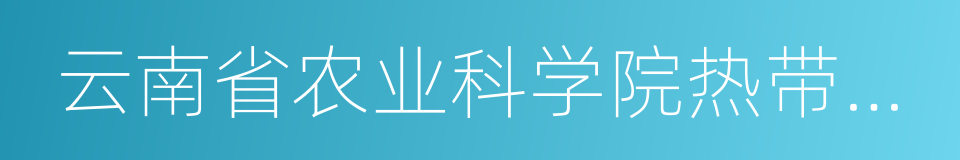 云南省农业科学院热带...